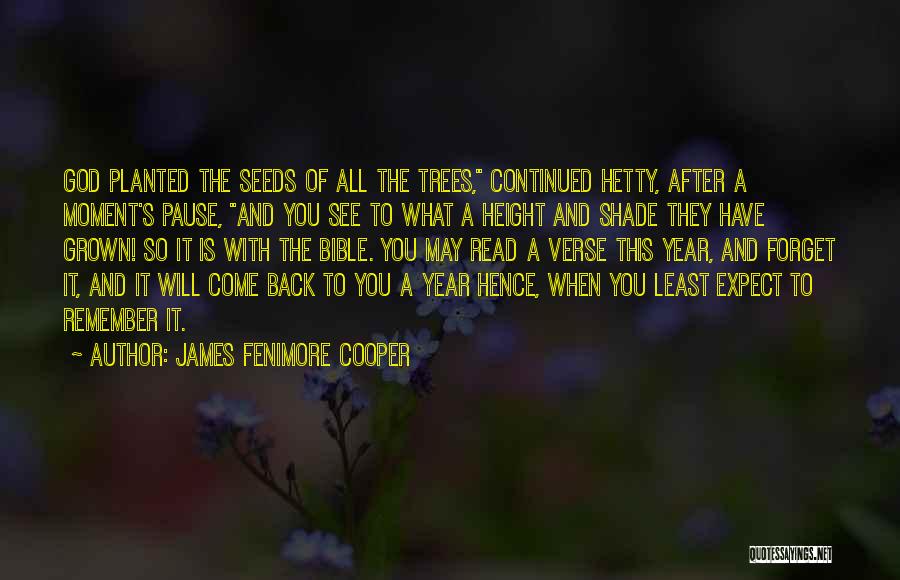 GOD PLANTED THE SEEDS OF ALL THE TREES," CONTINUED HETTY, AFTER A MOMENT'S PAUSE, "AND YOU SEE TO WHAT A HEIGHT AND SHADE THEY HAVE GROWN! SO IT IS WITH THE BIBLE. YOU MAY READ A VERSE THIS YEAR, AND FORGET IT, AND IT WILL COME BACK TO YOU A YEAR HENCE, WHEN YOU LEAST EXPECT TO REMEMBER IT.

~ AUTHOR: JAMES FENIMORE COOPER

QUOTESSAYINGS.NET